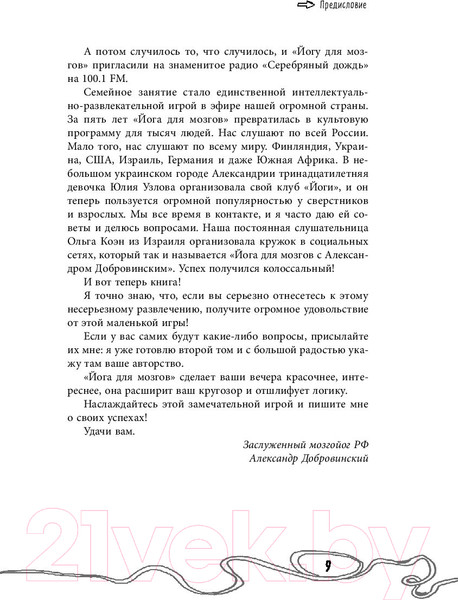 Предисловие

А потом случилось то, что случилось, и «Йогу для мозгов» пригласили на знаменитое радио «Серебряный дождь» на 100.1 FM.

Семейное занятие стало единственной интеллектуально-развлекательной игрой в эфире нашей огромной страны. За пять лет «Йога для мозгов» превратилась в культовую программу для тысяч людей. Нас слушают по всей России. Мало того, нас слушают по всему миру. Финляндия, Украина, США, Израиль, Германия и даже Южная Африка. В небольшом украинском городе Александрии тринадцатилетняя девочка Юлия Узлова организовала свой клуб «Йоги», и он теперь пользуется огромной популярностью у сверстников и взрослых. Мы все время в контакте, и я часто даю ей советы и делюсь вопросами. Наша постоянная слушательница Ольга Коэн из Израиля организовала кружок в социальных сетях, который так и называется «Йога для мозгов с Александром Добровинским». Успех получился колоссальный!

И вот теперь книга!

Я точно знаю, что, если вы серьезно отнесетесь к этому несерьезному развлечению, получите огромное удовольствие от этой маленькой игры!

Если у вас самих будут какие-либо вопросы, присылайте их мне: я уже готовлю второй том и с большой радостью укажу там ваше авторство.

«Йога для мозгов» сделает ваши вечера красочнее, интереснее, она расширит ваш кругозор и отшлифует логику.

Наслаждайтесь этой замечательной игрой и пишите мне о своих успехах!

Удачи вам.

Заслуженный мозгойог РФ
Александр Добровинский

21vek.by

9